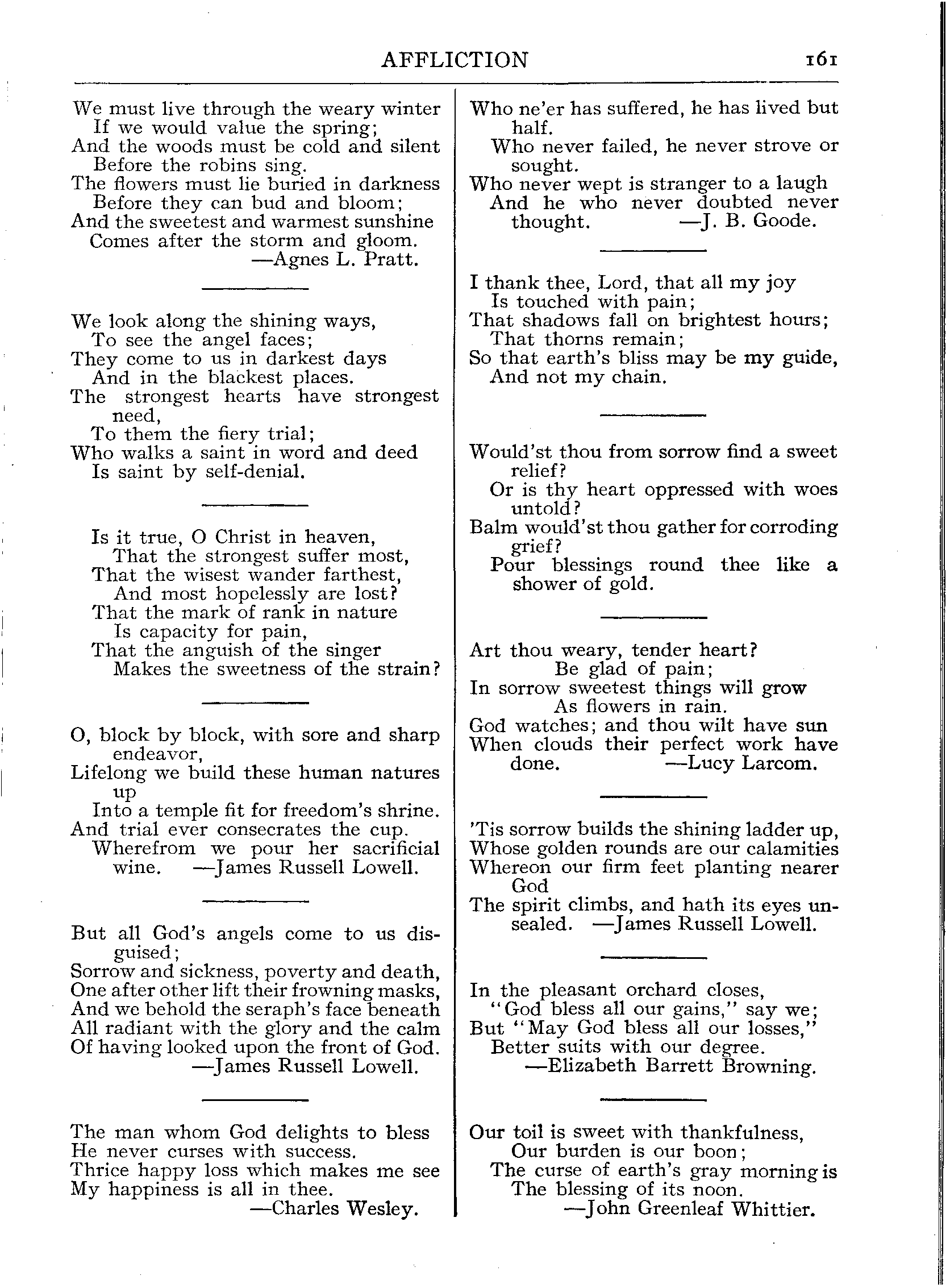 AFFLICTION 161

We must live through the weary winter
If we would value the spring;
And the woods must be cold and silent
Before the robins sing.
The flowers must lie buried in darkness
Before they can bud and bloom;
And the sweetest and warmest sunshine
Comes after the storm and gloom.
—Agnes L. Pratt.

We look along the shining ways,
To see the angel faces;
They come to us in darkest days
And in the blackest places.
The strongest hearts have strongest need,
To them the fiery trial;
Who walks a saint in word and deed
Is saint by self-denial.

Is it true, O Christ in heaven,
That the strongest suffer most,
That the wisest wander farthest,
And most hopelessly are lost?
That the mark of rank in nature
Is capacity for pain,
That the anguish of the singer
Makes the sweetness of the strain?

O, block by block, with sore and sharp endeavor,
Lifelong we build these human natures up
Into a temple fit for freedom's shrine.
And trial ever consecrates the cup.
Wherefrom we pour her sacrificial wine. —James Russell Lowell.

But all God's angels come to us disguised;
Sorrow and sickness, poverty and death,
One after other lift their frowning masks,
And we behold the seraph's face beneath
All radiant with the glory and the calm
Of having looked upon the front of God.
—James Russell Lowell.

The man whom God delights to bless
He never curses with success.
Thrice happy loss which makes me see
My happiness is all in thee.
—Charles Wesley.

Who ne'er has suffered, he has lived but half.
Who never failed, he never strove or sought.
Who never wept is stranger to a laugh
And he who never doubted never thought. —J. B. Goode.

I thank thee, Lord, that all my joy
Is touched with pain;
That shadows fall on brightest hours;
That thorns remain;
So that earth's bliss may be my guide,
And not my chain.

Would'st thou from sorrow find a sweet relief?
Or is thy heart oppressed with woes untold?
Balm would'st thou gather for corroding grief?
Pour blessings round thee like a shower of gold.

Art thou weary, tender heart?
Be glad of pain;
In sorrow sweetest things will grow
As flowers in rain.
God watches; and thou wilt have sun
When clouds their perfect work have done. —Lucy Larcom.

'Tis sorrow builds the shining ladder up,
Whose golden rounds are our calamities
Whereon our firm feet planting nearer God
The spirit climbs, and hath its eyes unsealed. —James Russell Lowell.

In the pleasant orchard closes,
"God bless all our gains," say we;
But "May God bless all our losses,"
Better suits with our degree.
—Elizabeth Barrett Browning.

Our toil is sweet with thankfulness,
Our burden is our boon;
The curse of earth's gray morning is
The blessing of its noon.
—John Greenleaf Whittier.